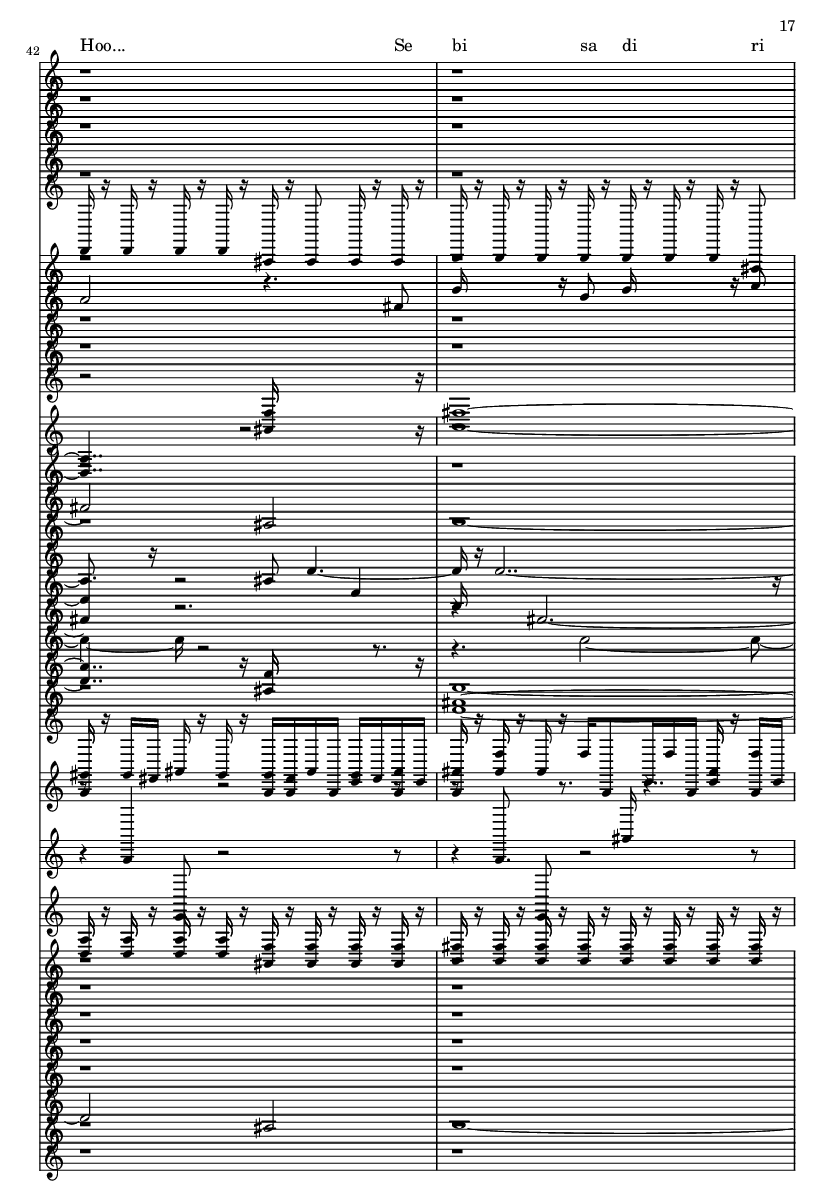 17

42

Hoo... Se bi sa di ri